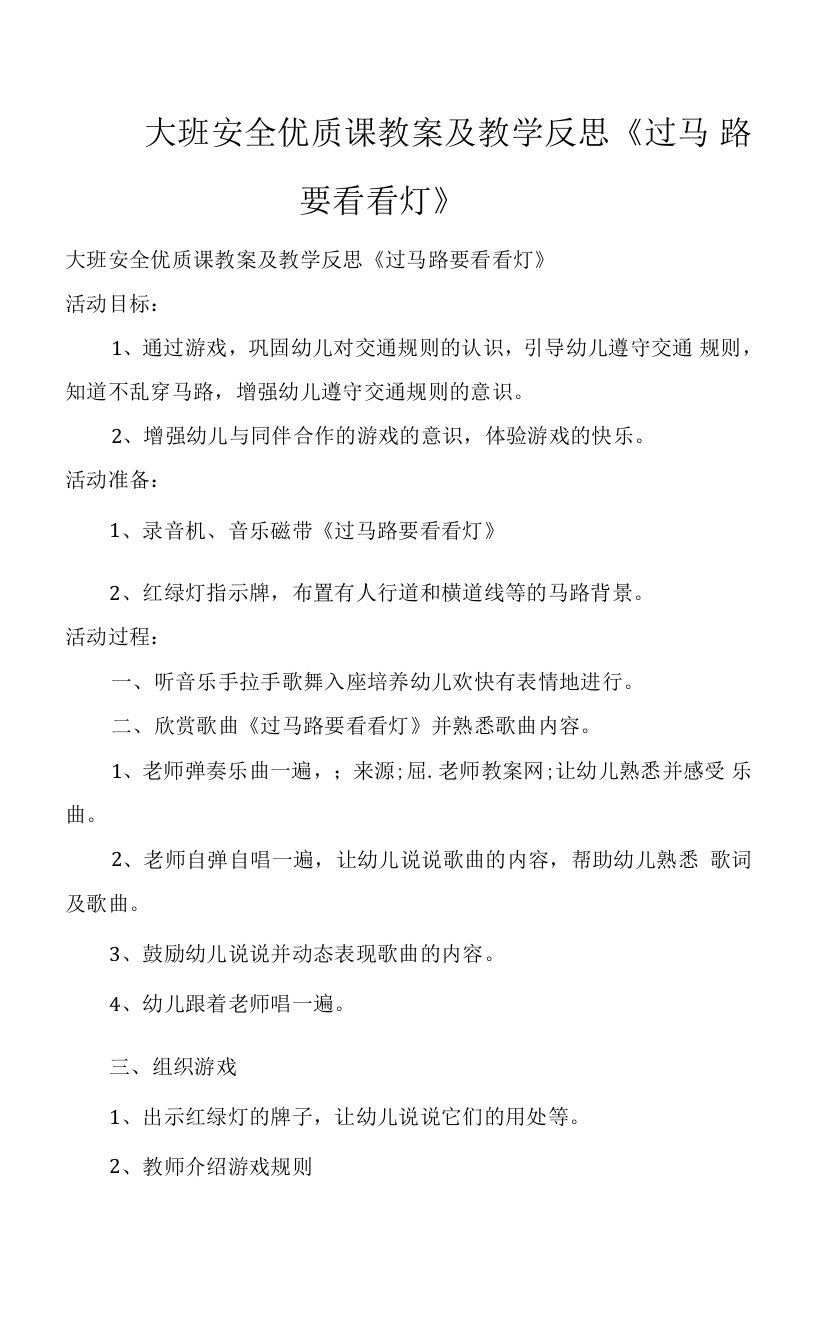 大班安全优质课教案及教学反思《过马 路要看看灯》

大班安全优质课教案及教学反思《过马路要看看灯》

活动目标：

1、通过游戏，巩固幼儿对交通规则的认识，引导幼儿遵守交通 规则，知道不乱穿马路，增强幼儿遵守交通规则的意识。

2、增强幼儿与同伴合作的游戏的意识，体验游戏的快乐。

活动准备：

1、录音机、音乐磁带《过马路要看看灯》

2、红绿灯指示牌，布置有人行道和横道线等的马路背景。

活动过程：

一、听音乐手拉手歌舞入座培养幼儿欢快有表情地进行。

二、欣赏歌曲《过马路要看看灯》并熟悉歌曲内容。

1、老师弹奏乐曲一遍，；来源;屈.老师教案网;让幼儿熟悉并感受 乐曲。

2、老师自弹自唱一遍，让幼儿说说歌曲的内容，帮助幼儿熟悉 歌词及歌曲。

3、鼓励幼儿说说并动态表现歌曲的内容。

4、幼儿跟着老师唱一遍。

三、组织游戏

1、出示红绿灯的牌子，让幼儿说说它们的用处等。

2、教师介绍游戏规则